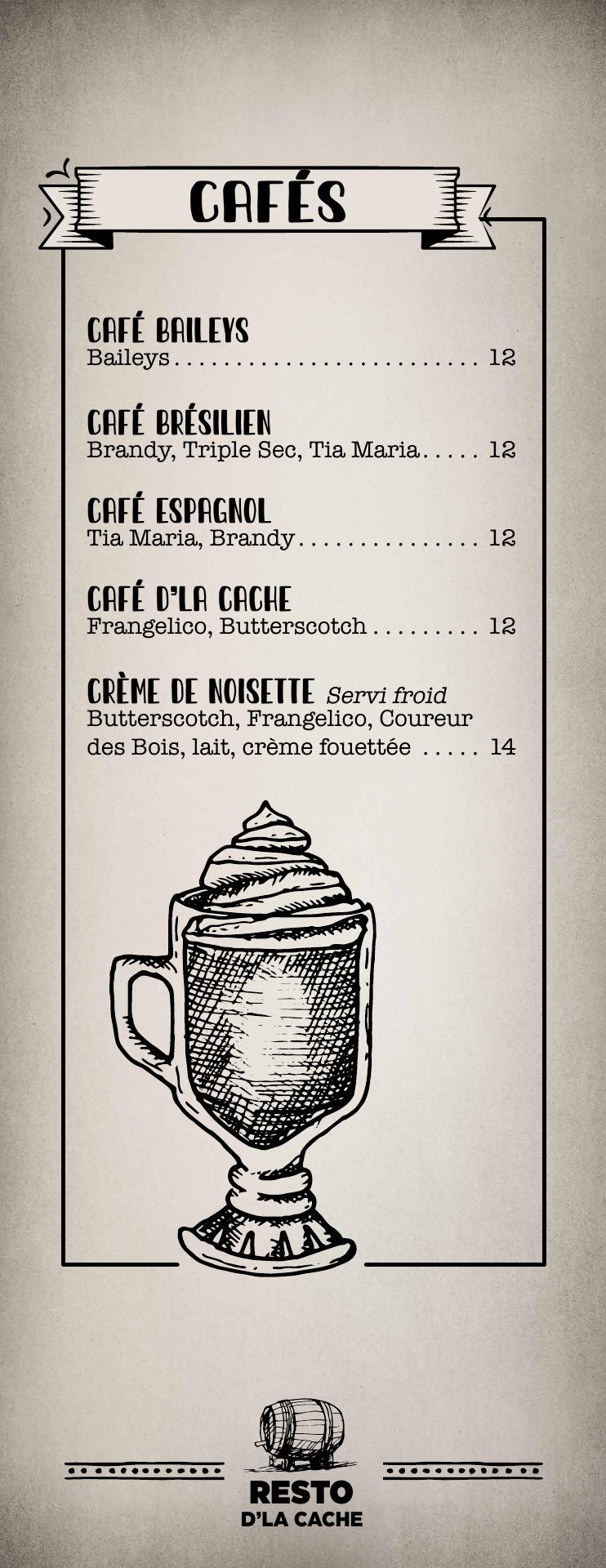 CAFÉS

CAFÉ BAILEYS
Baileys 12

CAFÉ BRÉSILIEN
Brandy, Triple Sec, Tia Maria 12

CAFÉ ESPAGNOL
Tia Maria, Brandy 12

CAFÉ D'LA CACHE
Frangelico, Butterscotch 12

CRÈME DE NOISETTE Servi froid
Butterscotch, Frangelico, Coureur des Bois, lait, crème fouettée 14

RESTO
D'LA CACHE